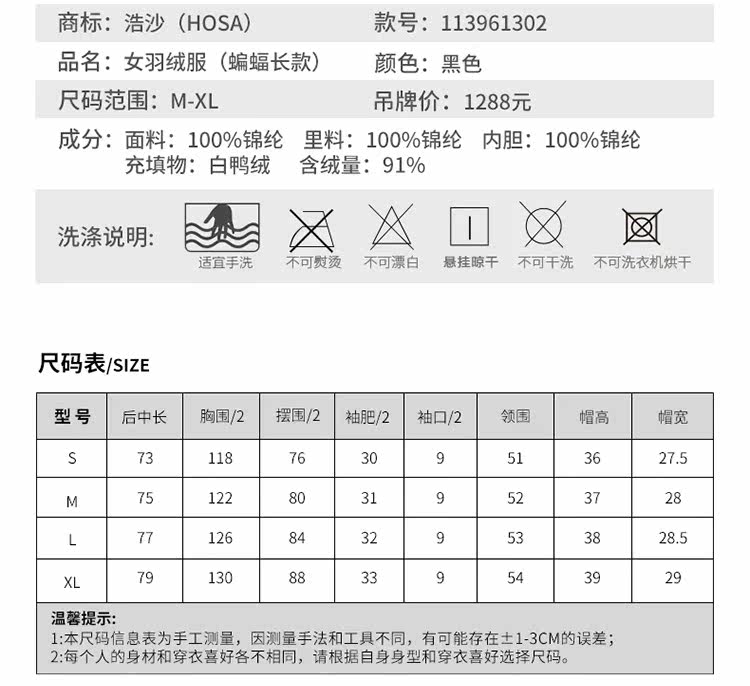 商标：浩沙（HOSA）　款号：113961302

品名：女羽绒服（蝙蝠长款）　颜色：黑色

尺码范围：M-XL　吊牌价：1288元

成分：面料：100%锦纶　里料：100%锦纶　内胆：100%锦纶
充填物：白鸭绒　含绒量：91%

洗涤说明：
适宜手洗　不可熨烫　不可漂白　悬挂晾干　不可干洗　不可洗衣机烘干

尺码表/SIZE

| 型号 | 后中长 | 胸围/2 | 摆围/2 | 袖肥/2 | 袖口/2 | 领围 | 帽高 | 帽宽 |
|---|---|---|---|---|---|---|---|---|
| S | 73 | 118 | 76 | 30 | 9 | 51 | 36 | 27.5 |
| M | 75 | 122 | 80 | 31 | 9 | 52 | 37 | 28 |
| L | 77 | 126 | 84 | 32 | 9 | 53 | 38 | 28.5 |
| XL | 79 | 130 | 88 | 33 | 9 | 54 | 39 | 29 |

温馨提示：
1:本尺码信息表为手工测量，因测量手法和工具不同，有可能存在±1-3CM的误差；
2:每个人的身材和穿衣喜好各不相同，请根据自身身型和穿衣喜好选择尺码。